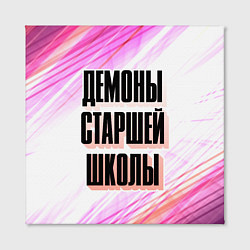 ДЕМОНЫ
СТАРШЕЙ
ШКОЛЫ